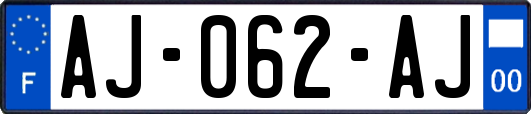 F
AJ-062-AJ
00